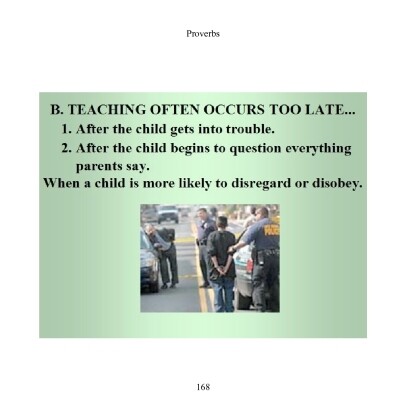 Proverbs

B. TEACHING OFTEN OCCURS TOO LATE...

1. After the child gets into trouble.

2. After the child begins to question everything parents say.

When a child is more likely to disregard or disobey.

POLICE

168